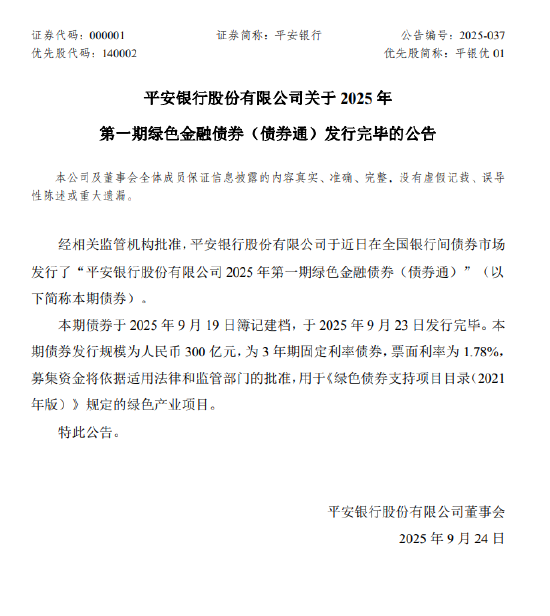 证券代码：000001　　证券简称：平安银行　　公告编号：2025-037
优先股代码：140002　　优先股简称：平银优 01

平安银行股份有限公司关于 2025 年
第一期绿色金融债券（债券通）发行完毕的公告

本公司及董事会全体成员保证信息披露的内容真实、准确、完整，没有虚假记载、误导性陈述或重大遗漏。

经相关监管机构批准，平安银行股份有限公司于近日在全国银行间债券市场发行了“平安银行股份有限公司 2025 年第一期绿色金融债券（债券通）”（以下简称本期债券）。

本期债券于 2025 年 9 月 19 日簿记建档，于 2025 年 9 月 23 日发行完毕。本期债券发行规模为人民币 300 亿元，为 3 年期固定利率债券，票面利率为 1.78%，募集资金将依据适用法律和监管部门的批准，用于《绿色债券支持项目目录（2021 年版）》规定的绿色产业项目。

特此公告。

平安银行股份有限公司董事会
2025 年 9 月 24 日